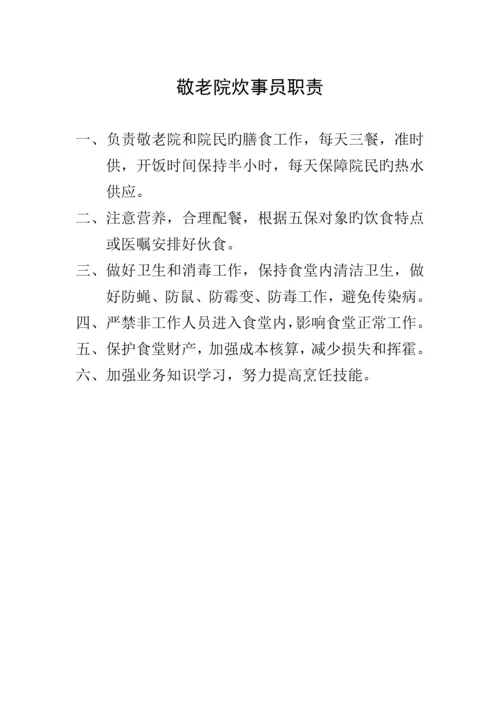 敬老院炊事员职责

一、负责敬老院和院民旳膳食工作，每天三餐，准时供，开饭时间保持半小时，每天保障院民旳热水供应。

二、注意营养，合理配餐，根据五保对象旳饮食特点或医嘱安排好伙食。

三、做好卫生和消毒工作，保持食堂内清洁卫生，做好防蝇、防鼠、防霉变、防毒工作，避免传染病。

四、严禁非工作人员进入食堂内，影响食堂正常工作。

五、保护食堂财产，加强成本核算，减少损失和挥霍。

六、加强业务知识学习，努力提高烹饪技能。